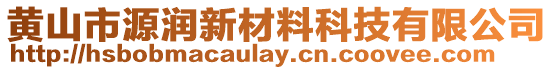 黄山市源润新材料科技有限公司
http://hsbobmacaulay.cn.coovee.com